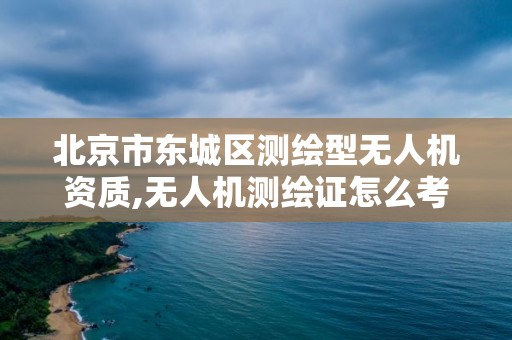 北京市东城区测绘型无人机资质,无人机测绘证怎么考